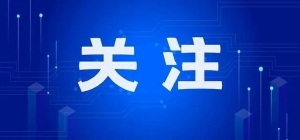 关注